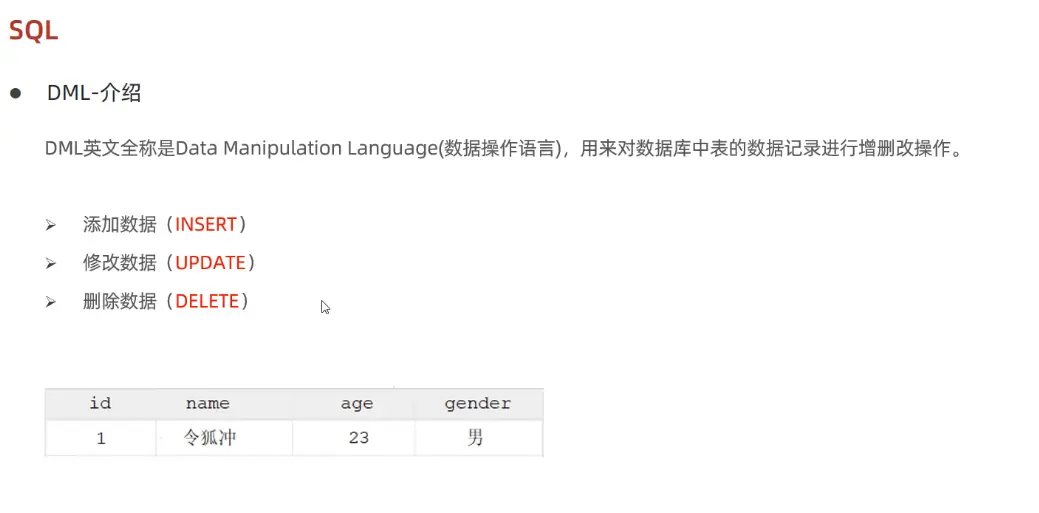 SQL

• DML-介绍

DML英文全称是Data Manipulation Language(数据操作语言)，用来对数据库中表的数据记录进行增删改操作。

➢ 添加数据（INSERT）
➢ 修改数据（UPDATE）
➢ 删除数据（DELETE）

| id | name | age | gender |
|---|---|---|---|
| 1 | 令狐冲 | 23 | 男 |